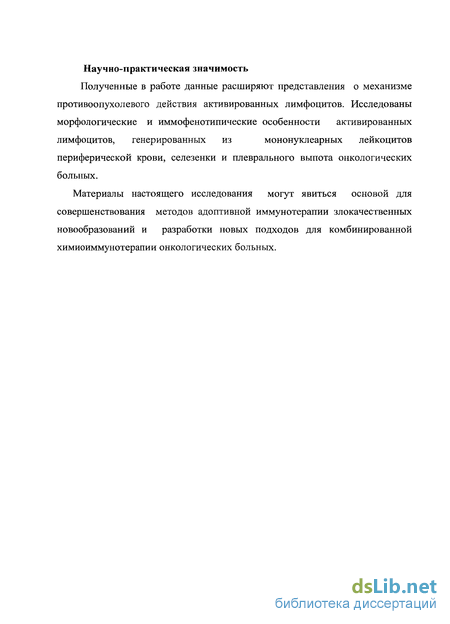 Научно-практическая значимость

Полученные в работе данные расширяют представления о механизме противоопухолевого действия активированных лимфоцитов. Исследованы морфологические и иммофенотипические особенности активированных лимфоцитов, генерированных из мононуклеарных лейкоцитов периферической крови, селезенки и плеврального выпота онкологических больных.

Материалы настоящего исследования могут явиться основой для совершенствования методов адоптивной иммунотерапии злокачественных новообразований и разработки новых подходов для комбинированной химиоиммунотерапии онкологических больных.

dsLib.net
библиотека диссертаций